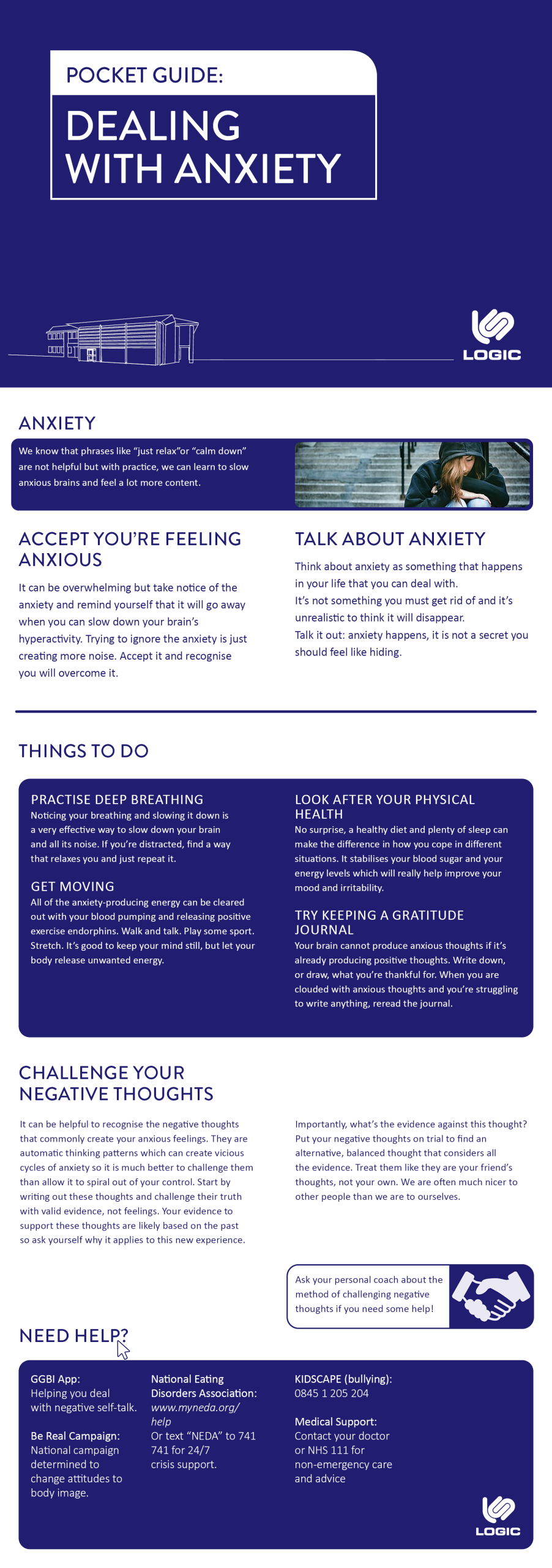 POCKET GUIDE:

DEALING WITH ANXIETY

LOGIC

ANXIETY

We know that phrases like "just relax"or "calm down" are not helpful but with practice, we can learn to slow anxious brains and feel a lot more content.

ACCEPT YOU'RE FEELING ANXIOUS

It can be overwhelming but take notice of the anxiety and remind yourself that it will go away when you can slow down your brain's hyperactivity. Trying to ignore the anxiety is just creating more noise. Accept it and recognise you will overcome it.

TALK ABOUT ANXIETY

Think about anxiety as something that happens in your life that you can deal with.
It's not something you must get rid of and it's unrealistic to think it will disappear.
Talk it out: anxiety happens, it is not a secret you should feel like hiding.

THINGS TO DO

PRACTISE DEEP BREATHING
Noticing your breathing and slowing it down is a very effective way to slow down your brain and all its noise. If you're distracted, find a way that relaxes you and just repeat it.

GET MOVING
All of the anxiety-producing energy can be cleared out with your blood pumping and releasing positive exercise endorphins. Walk and talk. Play some sport. Stretch. It's good to keep your mind still, but let your body release unwanted energy.

LOOK AFTER YOUR PHYSICAL HEALTH
No surprise, a healthy diet and plenty of sleep can make the difference in how you cope in different situations. It stabilises your blood sugar and your energy levels which will really help improve your mood and irritability.

TRY KEEPING A GRATITUDE JOURNAL
Your brain cannot produce anxious thoughts if it's already producing positive thoughts. Write down, or draw, what you're thankful for. When you are clouded with anxious thoughts and you're struggling to write anything, reread the journal.

CHALLENGE YOUR NEGATIVE THOUGHTS

It can be helpful to recognise the negative thoughts that commonly create your anxious feelings. They are automatic thinking patterns which can create vicious cycles of anxiety so it is much better to challenge them than allow it to spiral out of your control. Start by writing out these thoughts and challenge their truth with valid evidence, not feelings. Your evidence to support these thoughts are likely based on the past so ask yourself why it applies to this new experience.

Importantly, what's the evidence against this thought? Put your negative thoughts on trial to find an alternative, balanced thought that considers all the evidence. Treat them like they are your friend's thoughts, not your own. We are often much nicer to other people than we are to ourselves.

Ask your personal coach about the method of challenging negative thoughts if you need some help!

NEED HELP?

GGBI App:
Helping you deal with negative self-talk.

Be Real Campaign:
National campaign determined to change attitudes to body image.

National Eating Disorders Association:
www.myneda.org/help
Or text "NEDA" to 741 741 for 24/7 crisis support.

KIDSCAPE (bullying):
0845 1 205 204

Medical Support:
Contact your doctor or NHS 111 for non-emergency care and advice

LOGIC